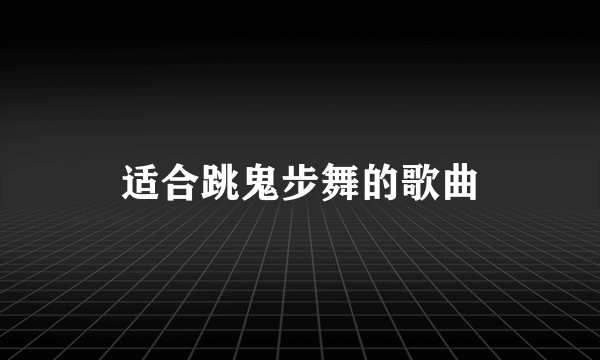 适合跳鬼步舞的歌曲